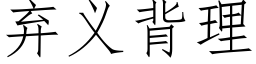 弃义背理